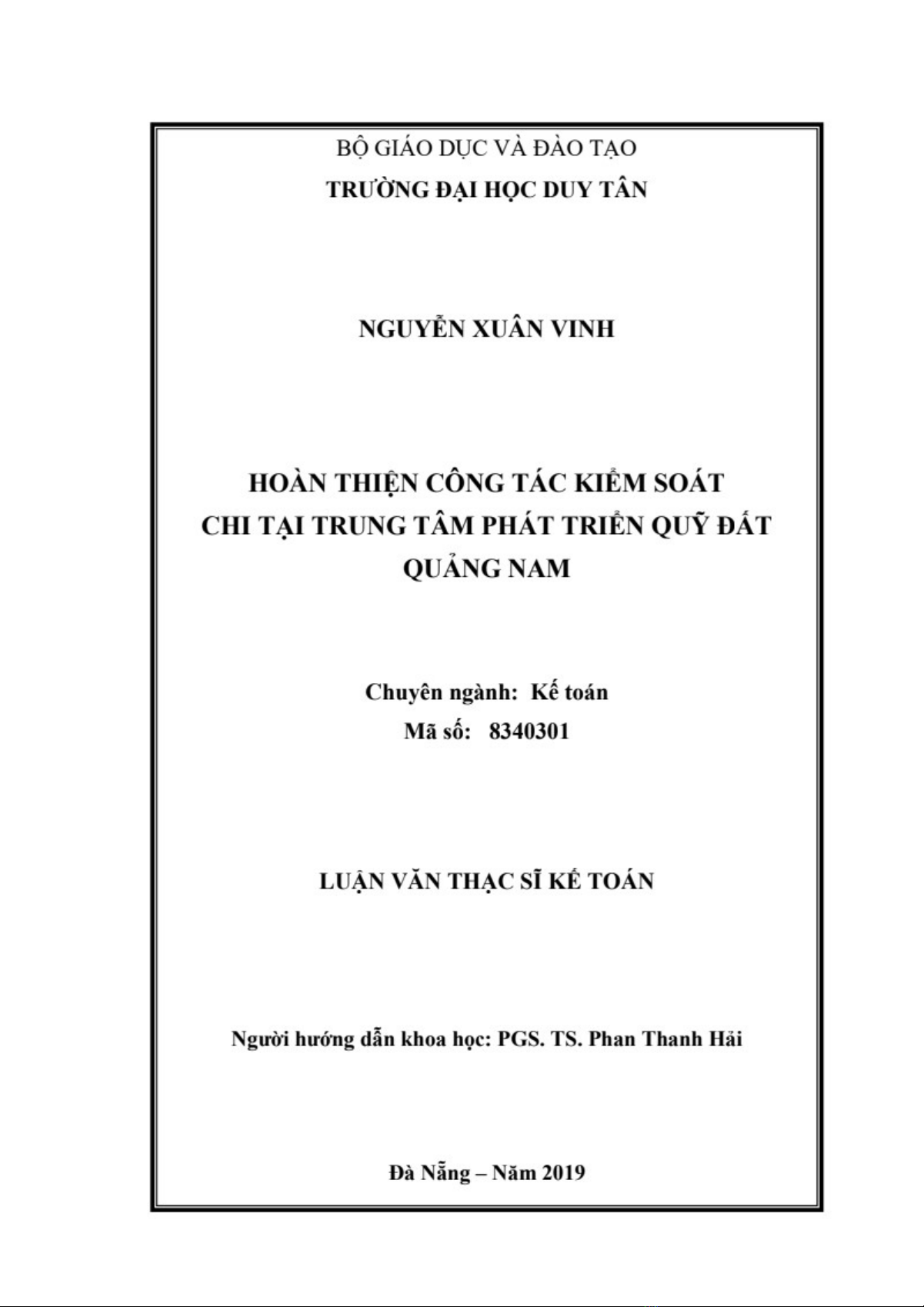 BỘ GIÁO DỤC VÀ ĐÀO TẠO
TRƯỜNG ĐẠI HỌC DUY TÂN

NGUYỄN XUÂN VINH

HOÀN THIỆN CÔNG TÁC KIỂM SOÁT CHI TẠI TRUNG TÂM PHÁT TRIỂN QUỸ ĐẤT QUẢNG NAM

Chuyên ngành: Kế toán
Mã số: 8340301

LUẬN VĂN THẠC SĨ KẾ TOÁN

Người hướng dẫn khoa học: PGS. TS. Phan Thanh Hải

Đà Nẵng – Năm 2019